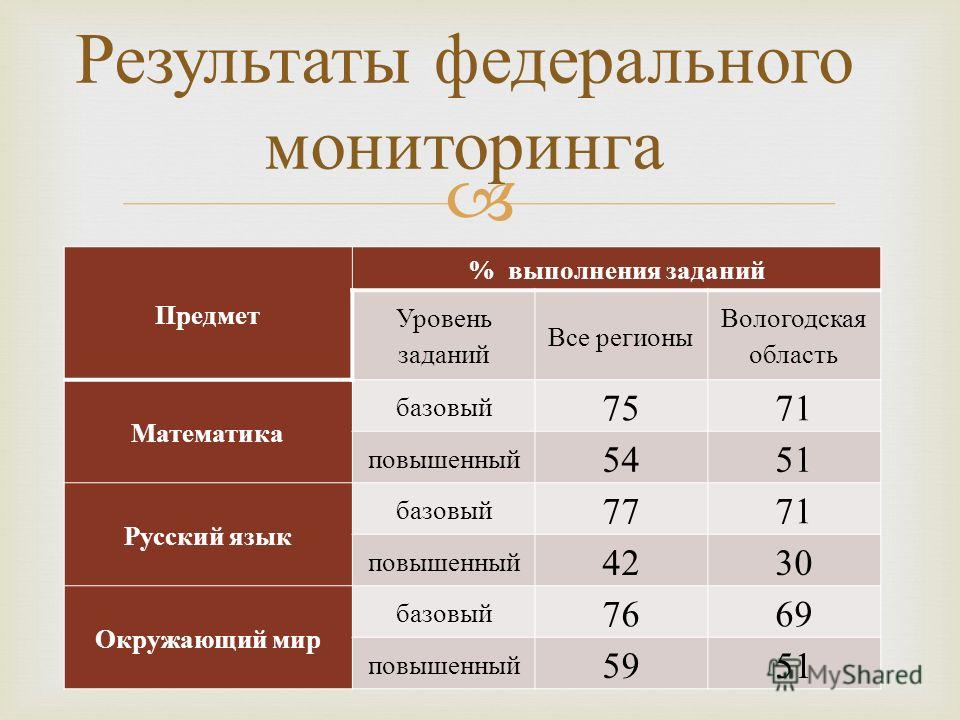 Результаты федерального мониторинга

| Предмет | % выполнения заданий | | |
|---|---|---|---|
| | Уровень заданий | Все регионы | Вологодская область |
| Математика | базовый | 75 | 71 |
| | повышенный | 54 | 51 |
| Русский язык | базовый | 77 | 71 |
| | повышенный | 42 | 30 |
| Окружающий мир | базовый | 76 | 69 |
| | повышенный | 59 | 51 |

MyShared